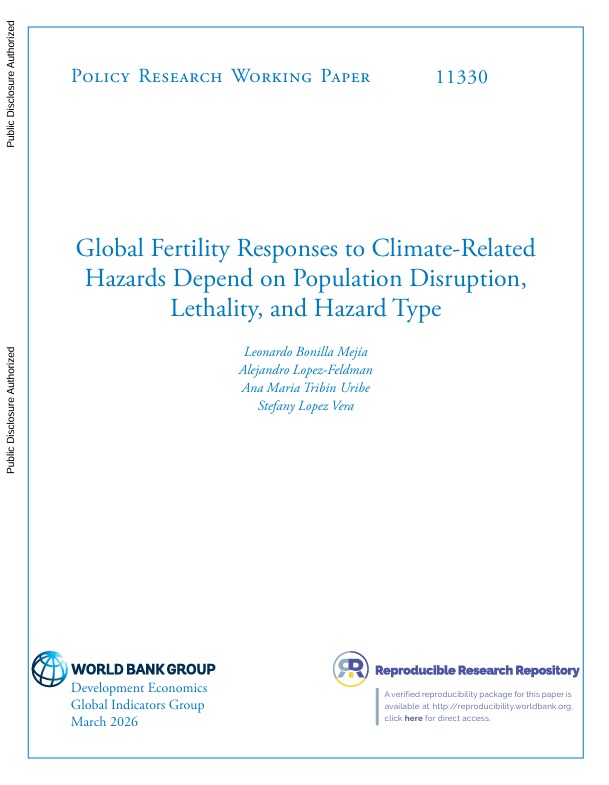 Public Disclosure Authorized

Public Disclosure Authorized

Policy Research Working Paper 11330

Global Fertility Responses to Climate-Related Hazards Depend on Population Disruption, Lethality, and Hazard Type

Leonardo Bonilla Mejía
Alejandro Lopez-Feldman
Ana Maria Tribin Uribe
Stefany Lopez Vera

WORLD BANK GROUP
Development Economics
Global Indicators Group
March 2026

Reproducible Research Repository

A verified reproducibility package for this paper is available at http://reproducibility.worldbank.org, click here for direct access.